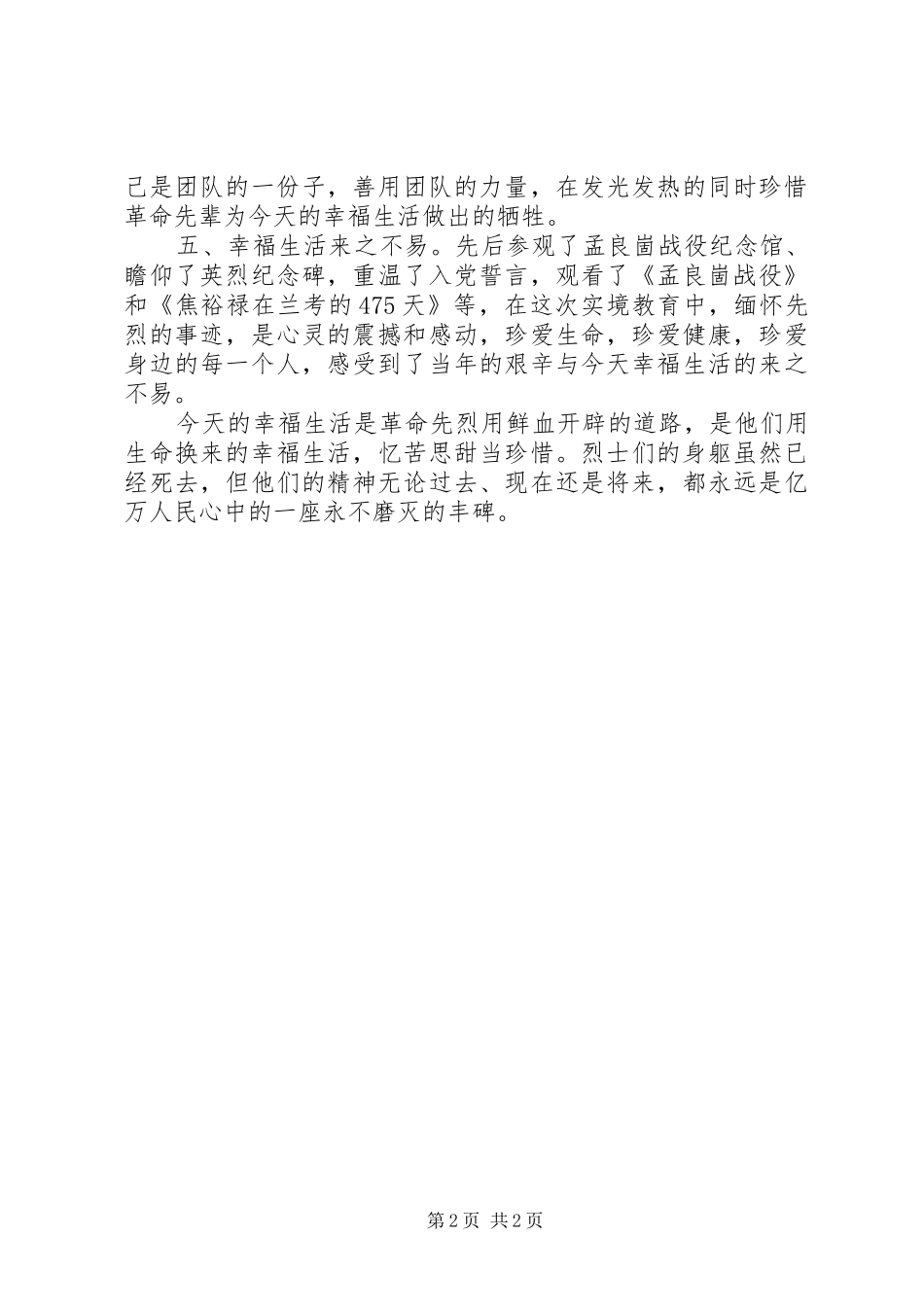 己是团队的一份子，善用团队的力量，在发光发热的同时珍惜革命先辈为今天的幸福生活做出的牺牲。

五、幸福生活来之不易。先后参观了孟良崮战役纪念馆、瞻仰了英烈纪念碑，重温了入党誓言，观看了《孟良崮战役》和《焦裕禄在兰考的475天》等，在这次实境教育中，缅怀先烈的事迹，是心灵的震撼和感动，珍爱生命，珍爱健康，珍爱身边的每一个人，感受到了当年的艰辛与今天幸福生活的来之不易。

今天的幸福生活是革命先烈用鲜血开辟的道路，是他们用生命换来的幸福生活，忆苦思甜当珍惜。烈士们的身躯虽然已经死去，但他们的精神无论过去、现在还是将来，都永远是亿万人民心中的一座永不磨灭的丰碑。

第2页 共2页